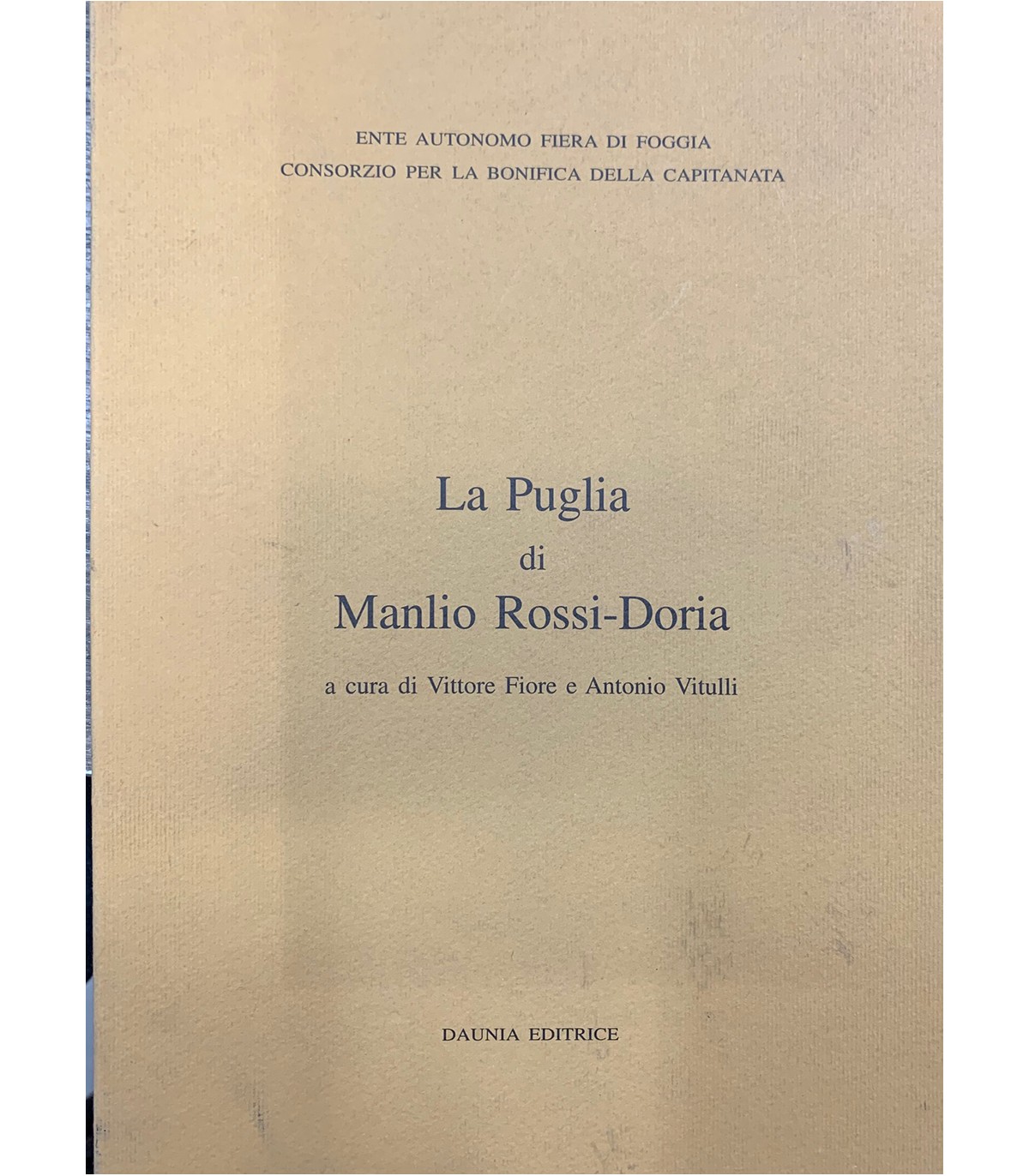 ENTE AUTONOMO FIERA DI FOGGIA
CONSORZIO PER LA BONIFICA DELLA CAPITANATA

La Puglia
di
Manlio Rossi-Doria

a cura di Vittore Fiore e Antonio Vitulli

DAUNIA EDITRICE